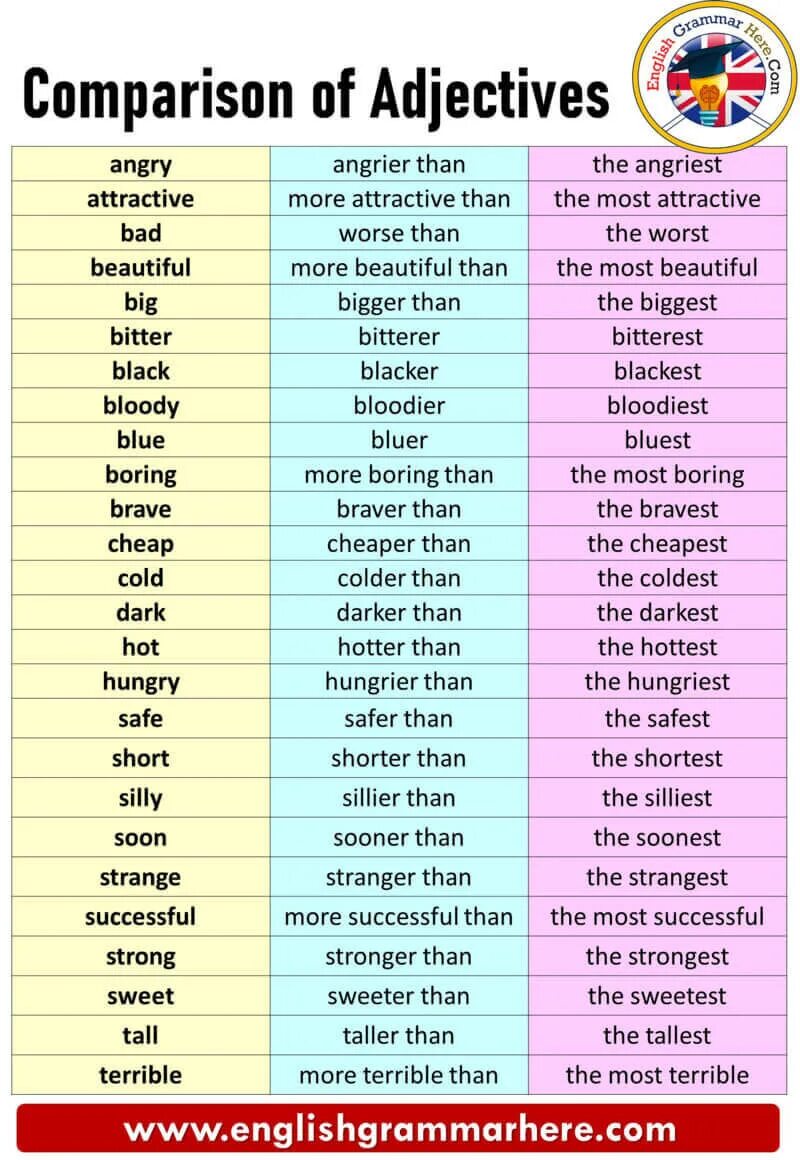 Comparison of Adjectives

English Grammar Here.Com

| angry | angrier than | the angriest |
|---|---|---|
| attractive | more attractive than | the most attractive |
| bad | worse than | the worst |
| beautiful | more beautiful than | the most beautiful |
| big | bigger than | the biggest |
| bitter | bitterer | bitterest |
| black | blacker | blackest |
| bloody | bloodier | bloodiest |
| blue | bluer | bluest |
| boring | more boring than | the most boring |
| brave | braver than | the bravest |
| cheap | cheaper than | the cheapest |
| cold | colder than | the coldest |
| dark | darker than | the darkest |
| hot | hotter than | the hottest |
| hungry | hungrier than | the hungriest |
| safe | safer than | the safest |
| short | shorter than | the shortest |
| silly | sillier than | the silliest |
| soon | sooner than | the soonest |
| strange | stranger than | the strangest |
| successful | more successful than | the most successful |
| strong | stronger than | the strongest |
| sweet | sweeter than | the sweetest |
| tall | taller than | the tallest |
| terrible | more terrible than | the most terrible |

www.englishgrammarhere.com